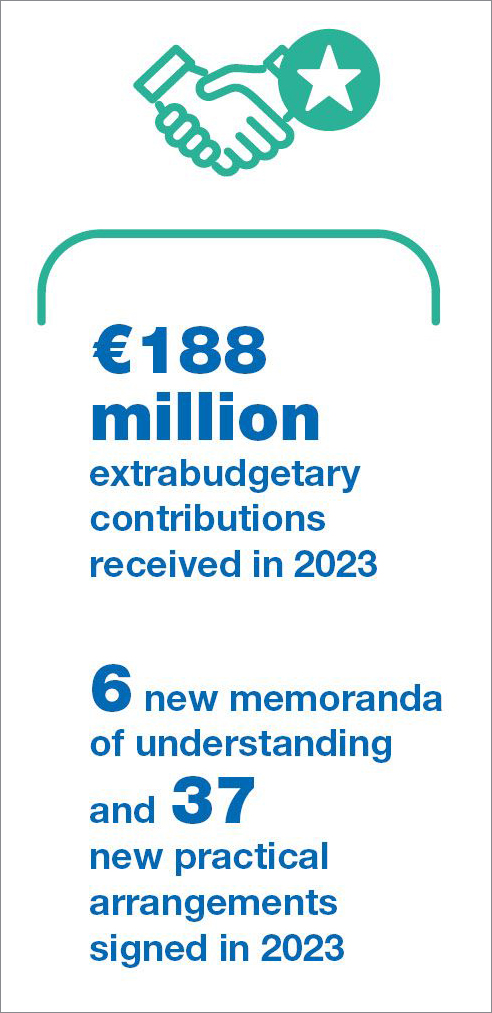 €188 million
extrabudgetary contributions received in 2023

6 new memoranda of understanding and 37 new practical arrangements signed in 2023